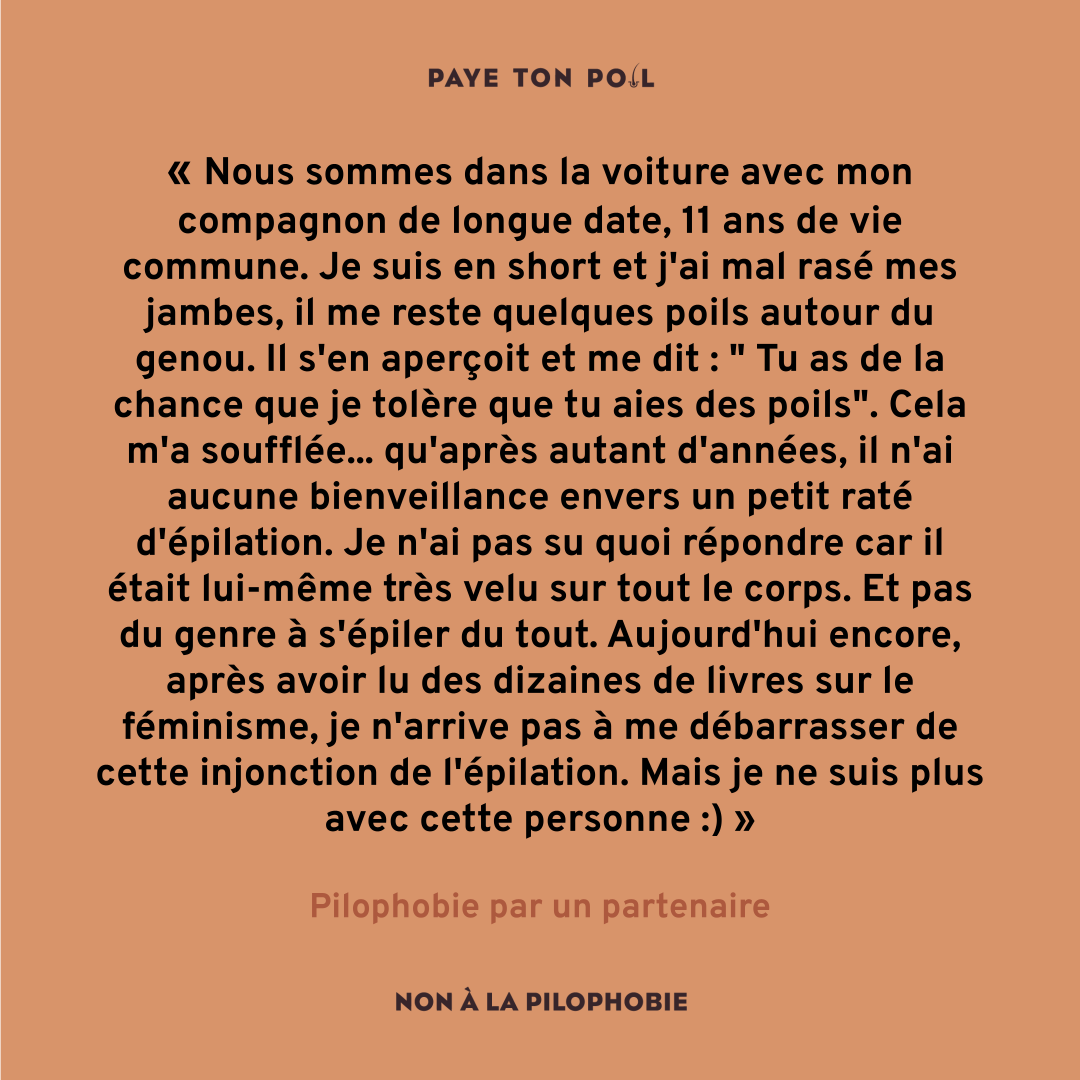 PAYE TON POIL

« Nous sommes dans la voiture avec mon compagnon de longue date, 11 ans de vie commune. Je suis en short et j'ai mal rasé mes jambes, il me reste quelques poils autour du genou. Il s'en aperçoit et me dit : " Tu as de la chance que je tolère que tu aies des poils". Cela m'a soufflée... qu'après autant d'années, il n'ai aucune bienveillance envers un petit raté d'épilation. Je n'ai pas su quoi répondre car il était lui-même très velu sur tout le corps. Et pas du genre à s'épiler du tout. Aujourd'hui encore, après avoir lu des dizaines de livres sur le féminisme, je n'arrive pas à me débarrasser de cette injonction de l'épilation. Mais je ne suis plus avec cette personne :) »

Pilophobie par un partenaire

NON À LA PILOPHOBIE